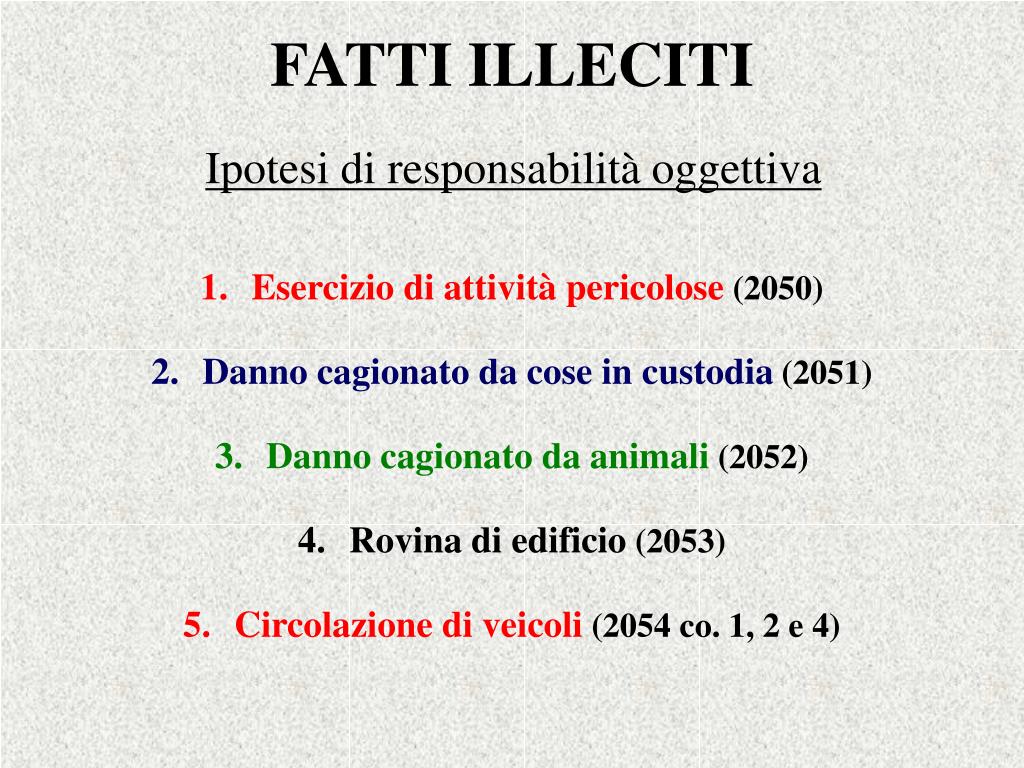 FATTI ILLECITI

Ipotesi di responsabilità oggettiva

1. Esercizio di attività pericolose (2050)

2. Danno cagionato da cose in custodia (2051)

3. Danno cagionato da animali (2052)

4. Rovina di edificio (2053)

5. Circolazione di veicoli (2054 co. 1, 2 e 4)